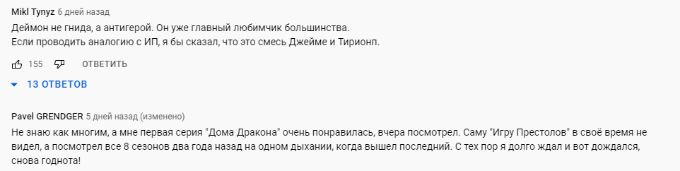 Mikl Tynyz 6 дней назад
Деймон не гнида, а антигерой. Он уже главный любимчик большинства.
Если проводить аналогию с ИП, я бы сказал, что это смесь Джейме и Тирионп.

155 ОТВЕТИТЬ

13 ОТВЕТОВ

Pavel GRENDGER 5 дней назад (изменено)
Не знаю как многим, а мне первая серия "Дома Дракона" очень понравилась, вчера посмотрел. Саму "Игру Престолов" в своё время не видел, а посмотрел все 8 сезонов два года назад на одном дыхании, когда вышел последний. С тех пор я долго ждал и вот дождался, снова годнота!